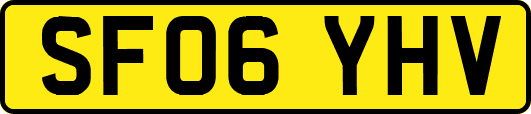 SF06 YHV